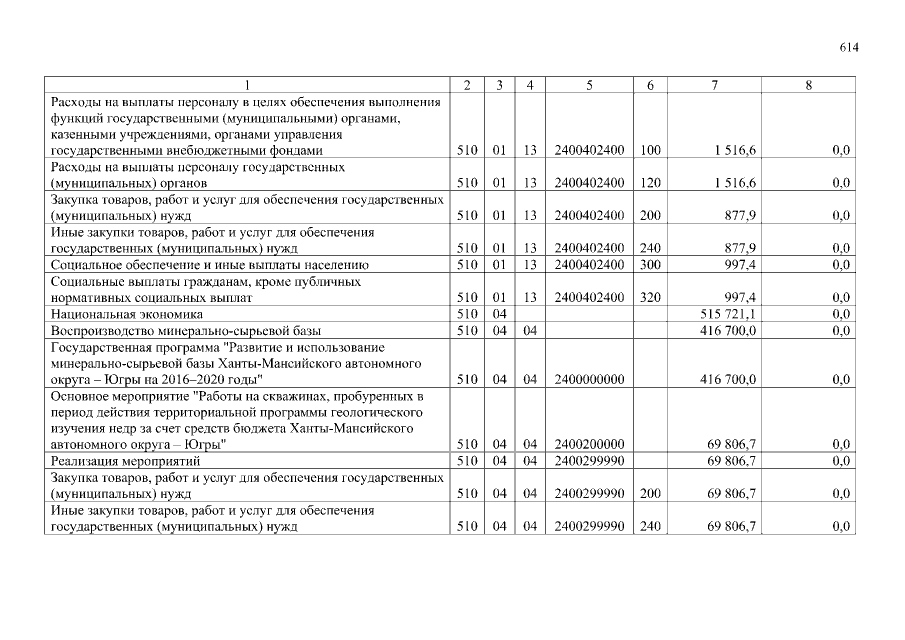 614

| 1 | 2 | 3 | 4 | 5 | 6 | 7 | 8 |
|---|---|---|---|---|---|---|---|
| Расходы на выплаты персоналу в целях обеспечения выполнения функций государственными (муниципальными) органами, казенными учреждениями, органами управления государственными внебюджетными фондами | 510 | 01 | 13 | 2400402400 | 100 | 1 516,6 | 0,0 |
| Расходы на выплаты персоналу государственных (муниципальных) органов | 510 | 01 | 13 | 2400402400 | 120 | 1 516,6 | 0,0 |
| Закупка товаров, работ и услуг для обеспечения государственных (муниципальных) нужд | 510 | 01 | 13 | 2400402400 | 200 | 877,9 | 0,0 |
| Иные закупки товаров, работ и услуг для обеспечения государственных (муниципальных) нужд | 510 | 01 | 13 | 2400402400 | 240 | 877,9 | 0,0 |
| Социальное обеспечение и иные выплаты населению | 510 | 01 | 13 | 2400402400 | 300 | 997,4 | 0,0 |
| Социальные выплаты гражданам, кроме публичных нормативных социальных выплат | 510 | 01 | 13 | 2400402400 | 320 | 997,4 | 0,0 |
| Национальная экономика | 510 | 04 | | | | 515 721,1 | 0,0 |
| Воспроизводство минерально-сырьевой базы | 510 | 04 | 04 | | | 416 700,0 | 0,0 |
| Государственная программа "Развитие и использование минерально-сырьевой базы Ханты-Мансийского автономного округа – Югры на 2016–2020 годы" | 510 | 04 | 04 | 2400000000 | | 416 700,0 | 0,0 |
| Основное мероприятие "Работы на скважинах, пробуренных в период действия территориальной программы геологического изучения недр за счет средств бюджета Ханты-Мансийского автономного округа – Югры" | 510 | 04 | 04 | 2400200000 | | 69 806,7 | 0,0 |
| Реализация мероприятий | 510 | 04 | 04 | 2400299990 | | 69 806,7 | 0,0 |
| Закупка товаров, работ и услуг для обеспечения государственных (муниципальных) нужд | 510 | 04 | 04 | 2400299990 | 200 | 69 806,7 | 0,0 |
| Иные закупки товаров, работ и услуг для обеспечения государственных (муниципальных) нужд | 510 | 04 | 04 | 2400299990 | 240 | 69 806,7 | 0,0 |